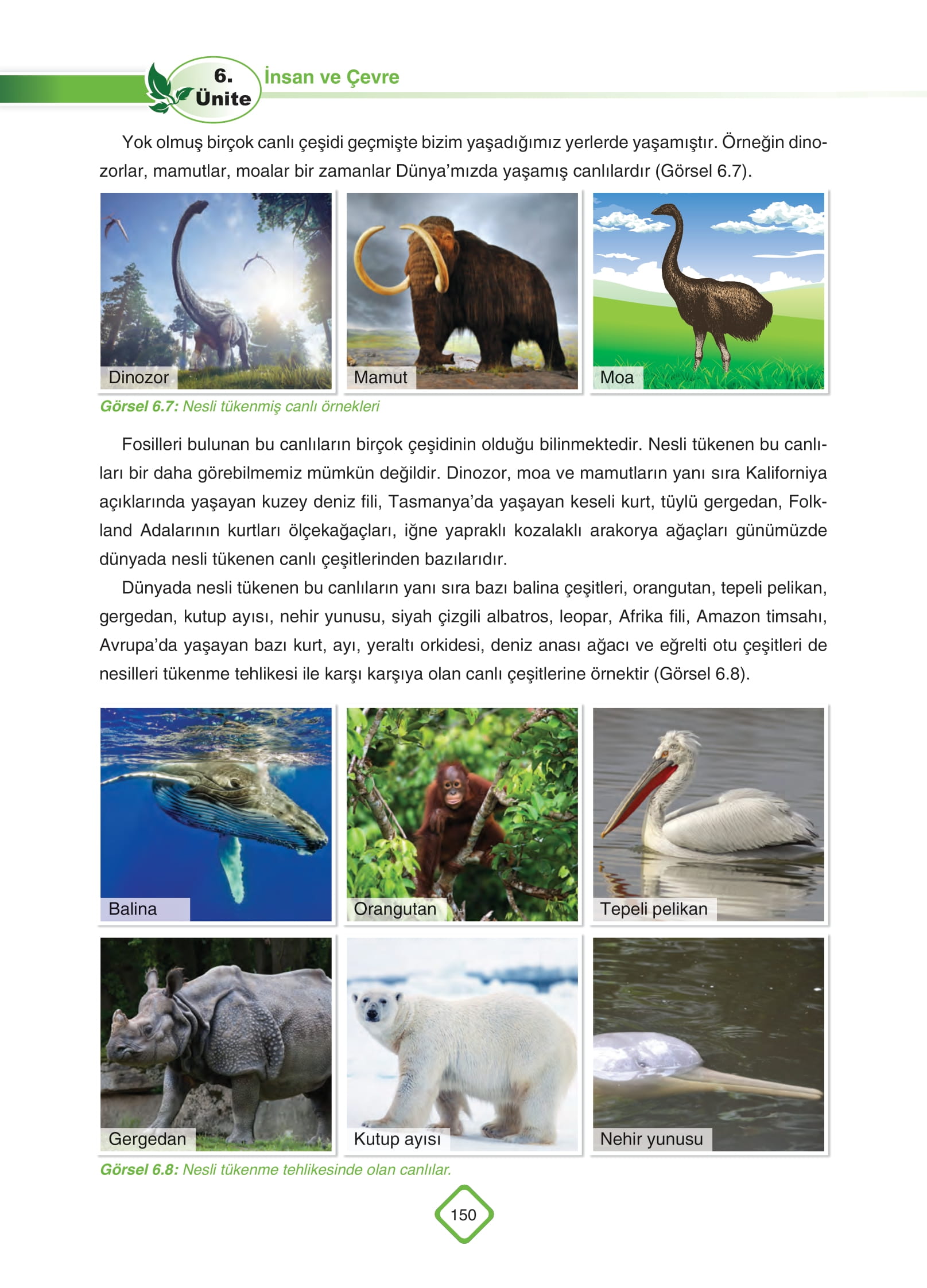 6. Ünite İnsan ve Çevre

Yok olmuş birçok canlı çeşidi geçmişte bizim yaşadığımız yerlerde yaşamıştır. Örneğin dinozorlar, mamutlar, moalar bir zamanlar Dünya'mızda yaşamış canlılardır (Görsel 6.7).

Dinozor

Mamut

Moa

Görsel 6.7: Nesli tükenmiş canlı örnekleri

Fosilleri bulunan bu canlıların birçok çeşidinin olduğu bilinmektedir. Nesli tükenen bu canlıları bir daha görebilmemiz mümkün değildir. Dinozor, moa ve mamutların yanı sıra Kaliforniya açıklarında yaşayan kuzey deniz fili, Tasmanya'da yaşayan keseli kurt, tüylü gergedan, Folkland Adalarının kurtları ölçekağaçları, iğne yapraklı kozalaklı arakorya ağaçları günümüzde dünyada nesli tükenen canlı çeşitlerinden bazılarıdır.

Dünyada nesli tükenen bu canlıların yanı sıra bazı balina çeşitleri, orangutan, tepeli pelikan, gergedan, kutup ayısı, nehir yunusu, siyah çizgili albatros, leopar, Afrika fili, Amazon timsahı, Avrupa'da yaşayan bazı kurt, ayı, yeraltı orkidesi, deniz anası ağacı ve eğrelti otu çeşitleri de nesilleri tükenme tehlikesi ile karşı karşıya olan canlı çeşitlerine örnektir (Görsel 6.8).

Balina

Orangutan

Tepeli pelikan

Gergedan

Kutup ayısı

Nehir yunusu

Görsel 6.8: Nesli tükenme tehlikesinde olan canlılar.

150